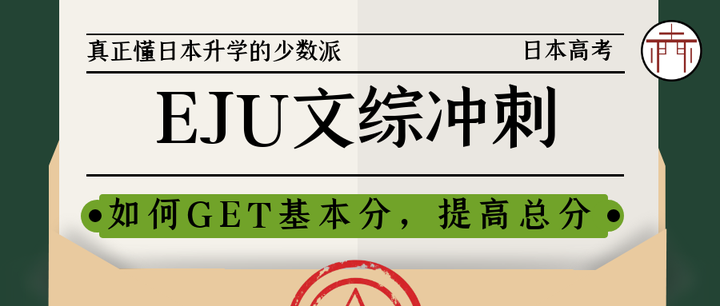 真正懂日本升学的少数派

日本高考

EJU文综冲刺

如何GET基本分，提高总分